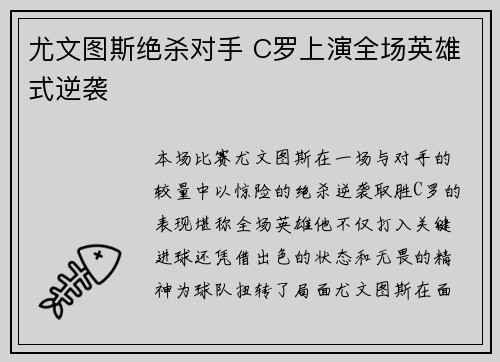 尤文图斯绝杀对手 C罗上演全场英雄式逆袭

本场比赛尤文图斯在一场与对手的较量中以惊险的绝杀逆袭取胜C罗的表现堪称全场英雄他不仅打入关键进球还凭借出色的状态和无畏的精神为球队扭转了局面尤文图斯在面